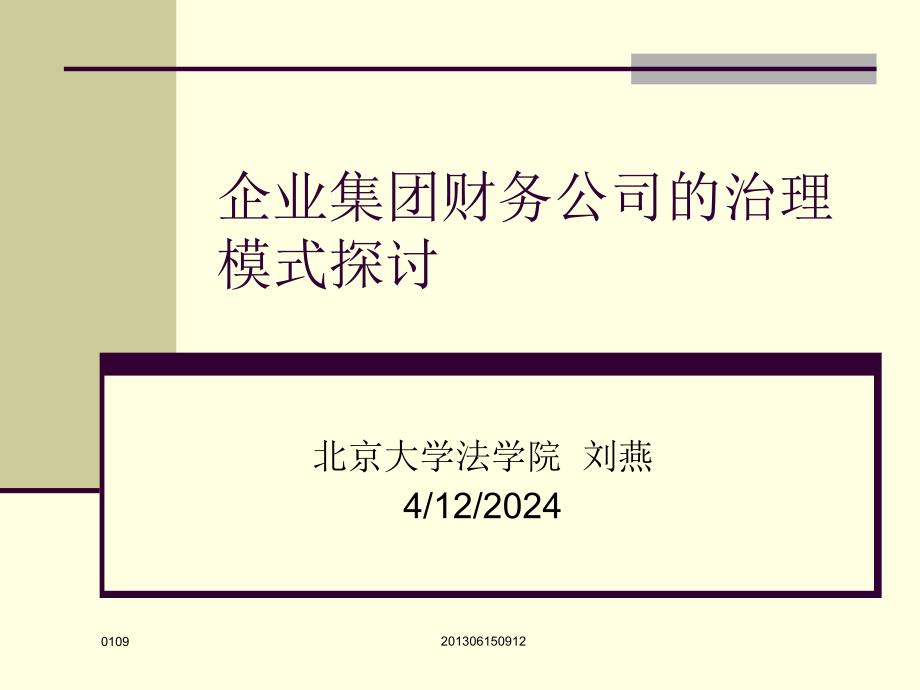 企业集团财务公司的治理模式探讨

北京大学法学院 刘燕
4/12/2024

0109

201306150912